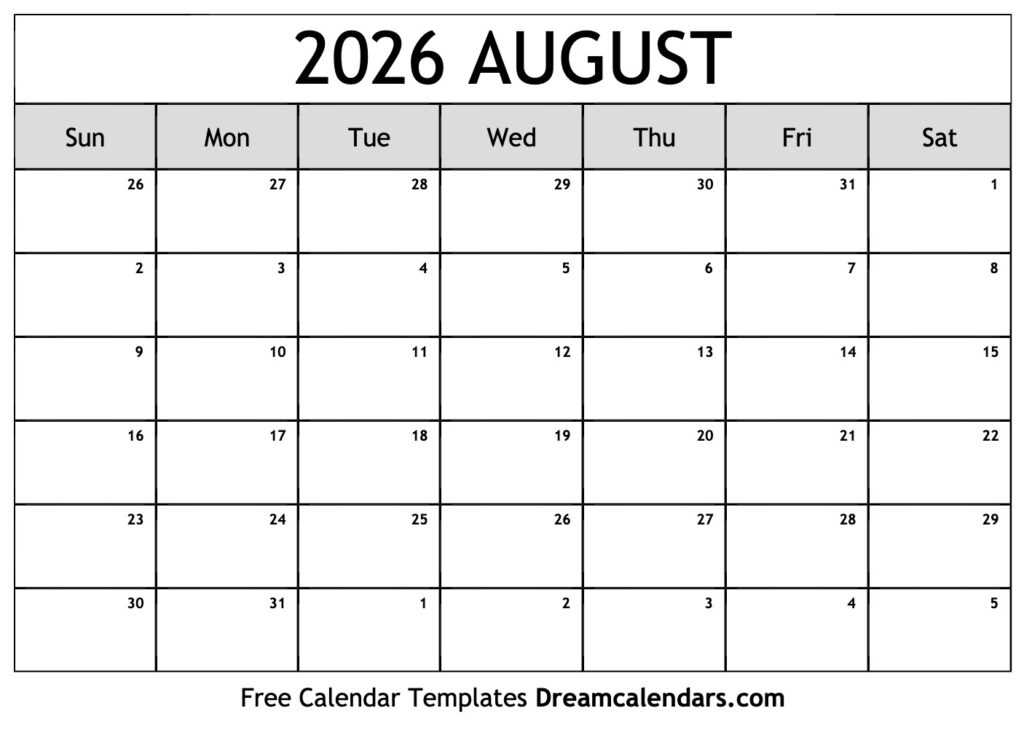 2026 AUGUST

| Sun | Mon | Tue | Wed | Thu | Fri | Sat |
|---|---|---|---|---|---|---|
| 26 | 27 | 28 | 29 | 30 | 31 | 1 |
| 2 | 3 | 4 | 5 | 6 | 7 | 8 |
| 9 | 10 | 11 | 12 | 13 | 14 | 15 |
| 16 | 17 | 18 | 19 | 20 | 21 | 22 |
| 23 | 24 | 25 | 26 | 27 | 28 | 29 |
| 30 | 31 | 1 | 2 | 3 | 4 | 5 |

Free Calendar Templates Dreamcalendars.com